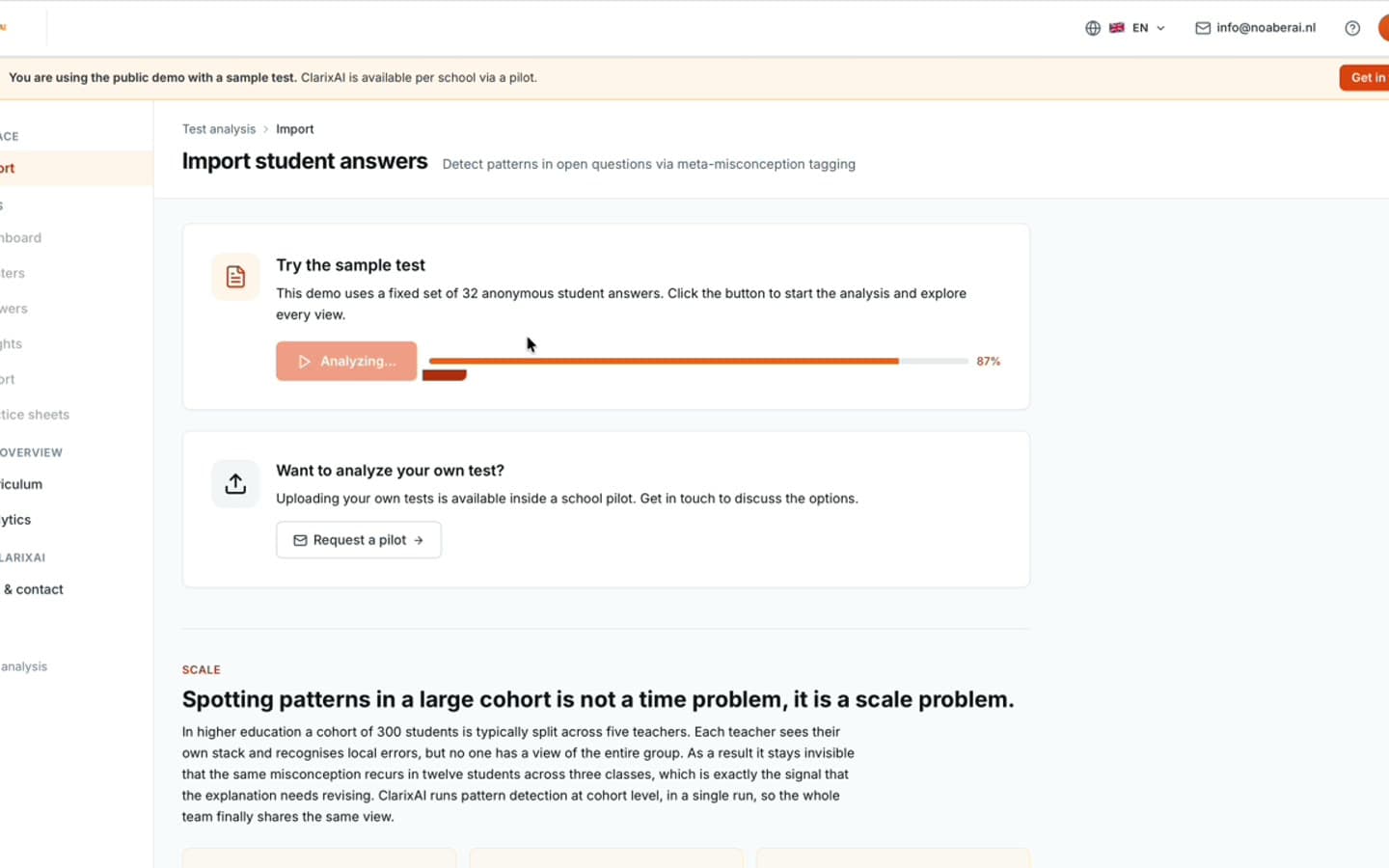 EN info@noaberai.nl

You are using the public demo with a sample test. ClarixAI is available per school via a pilot.

Get in

ACE
ort
s
nboard
ters
wers
ghts
ort
tice sheets
OVERVIEW
iculum
ytics
LARIXAI
& contact
analysis

Test analysis > Import

Import student answers Detect patterns in open questions via meta-misconception tagging

Try the sample test

This demo uses a fixed set of 32 anonymous student answers. Click the button to start the analysis and explore every view.

Analyzing... 87%

Want to analyze your own test?

Uploading your own tests is available inside a school pilot. Get in touch to discuss the options.

Request a pilot →

SCALE

Spotting patterns in a large cohort is not a time problem, it is a scale problem.

In higher education a cohort of 300 students is typically split across five teachers. Each teacher sees their own stack and recognises local errors, but no one has a view of the entire group. As a result it stays invisible that the same misconception recurs in twelve students across three classes, which is exactly the signal that the explanation needs revising. ClarixAI runs pattern detection at cohort level, in a single run, so the whole team finally shares the same view.